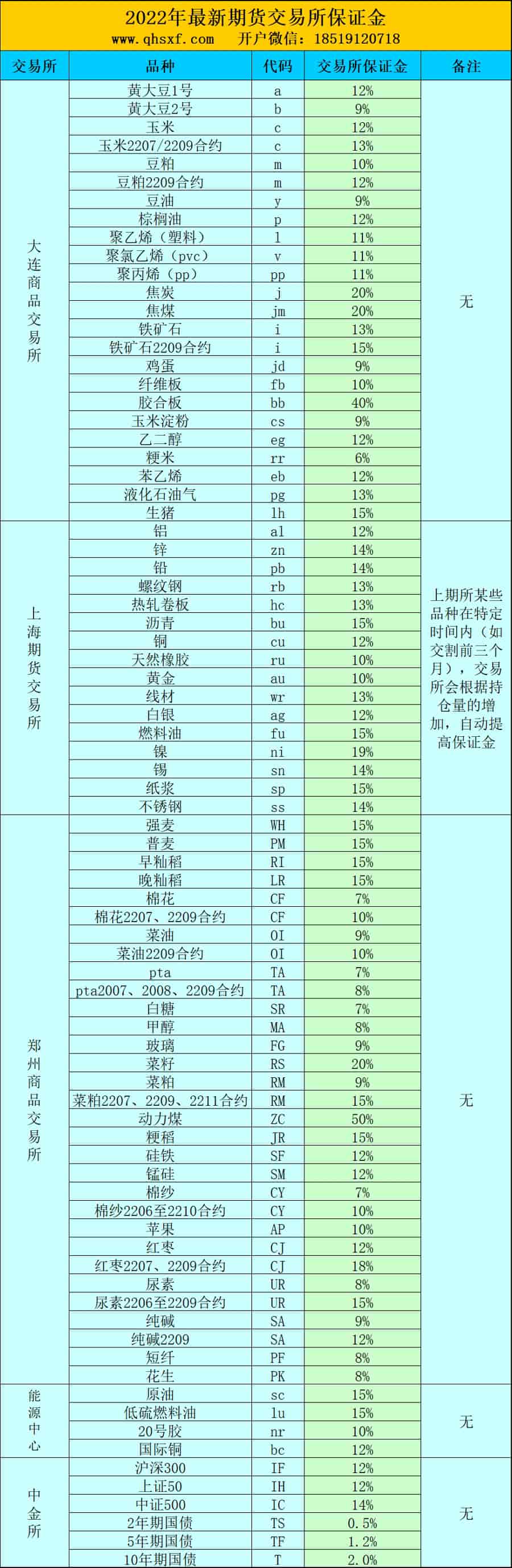 2022年最新期货交易所保证金
www.qhsxf.com　开户微信：18519120718

| 交易所 | 品种 | 代码 | 交易所保证金 | 备注 |
|---|---|---|---|---|
| 大连商品交易所 | 黄大豆1号 | a | 12% | 无 |
| | 黄大豆2号 | b | 9% | |
| | 玉米 | c | 12% | |
| | 玉米2207/2209合约 | c | 13% | |
| | 豆粕 | m | 10% | |
| | 豆粕2209合约 | m | 12% | |
| | 豆油 | y | 9% | |
| | 棕榈油 | p | 12% | |
| | 聚乙烯（塑料） | l | 11% | |
| | 聚氯乙烯（pvc） | v | 11% | |
| | 聚丙烯（pp） | pp | 11% | |
| | 焦炭 | j | 20% | |
| | 焦煤 | jm | 20% | |
| | 铁矿石 | i | 13% | |
| | 铁矿石2209合约 | i | 15% | |
| | 鸡蛋 | jd | 9% | |
| | 纤维板 | fb | 10% | |
| | 胶合板 | bb | 40% | |
| | 玉米淀粉 | cs | 9% | |
| | 乙二醇 | eg | 12% | |
| | 粳米 | rr | 6% | |
| | 苯乙烯 | eb | 12% | |
| | 液化石油气 | pg | 13% | |
| | 生猪 | lh | 15% | |
| 上海期货交易所 | 铝 | al | 12% | 上期所某些品种在特定时间内（如交割前三个月），交易所会根据持仓量的增加，自动提高保证金 |
| | 锌 | zn | 14% | |
| | 铅 | pb | 14% | |
| | 螺纹钢 | rb | 13% | |
| | 热轧卷板 | hc | 13% | |
| | 沥青 | bu | 15% | |
| | 铜 | cu | 12% | |
| | 天然橡胶 | ru | 10% | |
| | 黄金 | au | 10% | |
| | 线材 | wr | 13% | |
| | 白银 | ag | 12% | |
| | 燃料油 | fu | 15% | |
| | 镍 | ni | 19% | |
| | 锡 | sn | 14% | |
| | 纸浆 | sp | 15% | |
| | 不锈钢 | ss | 14% | |
| 郑州商品交易所 | 强麦 | WH | 15% | 无 |
| | 普麦 | PM | 15% | |
| | 早籼稻 | RI | 15% | |
| | 晚籼稻 | LR | 15% | |
| | 棉花 | CF | 7% | |
| | 棉花2207、2209合约 | CF | 10% | |
| | 菜油 | OI | 9% | |
| | 菜油2209合约 | OI | 10% | |
| | pta | TA | 7% | |
| | pta2007、2008、2209合约 | TA | 8% | |
| | 白糖 | SR | 7% | |
| | 甲醇 | MA | 8% | |
| | 玻璃 | FG | 9% | |
| | 菜籽 | RS | 20% | |
| | 菜粕 | RM | 9% | |
| | 菜粕2207、2209、2211合约 | RM | 15% | |
| | 动力煤 | ZC | 50% | |
| | 粳稻 | JR | 15% | |
| | 硅铁 | SF | 12% | |
| | 锰硅 | SM | 12% | |
| | 棉纱 | CY | 7% | |
| | 棉纱2206至2210合约 | CY | 10% | |
| | 苹果 | AP | 10% | |
| | 红枣 | CJ | 12% | |
| | 红枣2207、2209合约 | CJ | 18% | |
| | 尿素 | UR | 8% | |
| | 尿素2206至2209合约 | UR | 15% | |
| | 纯碱 | SA | 9% | |
| | 纯碱2209 | SA | 12% | |
| | 短纤 | PF | 8% | |
| | 花生 | PK | 8% | |
| 能源中心 | 原油 | sc | 15% | 无 |
| | 低硫燃料油 | lu | 15% | |
| | 20号胶 | nr | 10% | |
| | 国际铜 | bc | 12% | |
| 中金所 | 沪深300 | IF | 12% | 无 |
| | 上证50 | IH | 12% | |
| | 中证500 | IC | 14% | |
| | 2年期国债 | TS | 0.5% | |
| | 5年期国债 | TF | 1.2% | |
| | 10年期国债 | T | 2.0% | |